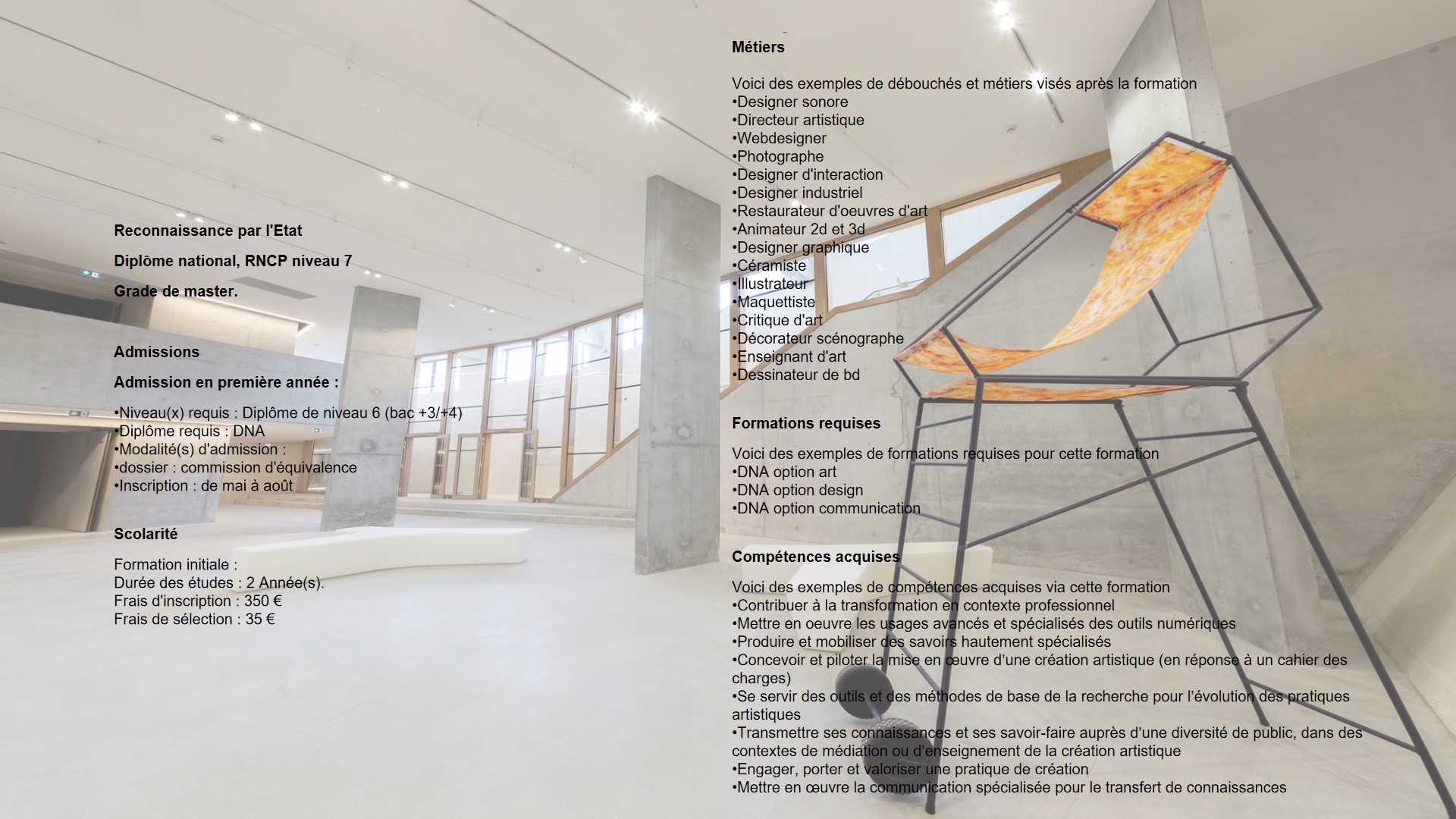 Reconnaissance par l'Etat

Diplôme national, RNCP niveau 7

Grade de master.

Admissions

Admission en première année :

• Niveau(x) requis : Diplôme de niveau 6 (bac +3/+4)
• Diplôme requis : DNA
• Modalité(s) d'admission :
• dossier : commission d'équivalence
• Inscription : de mai à août

Scolarité

Formation initiale :
Durée des études : 2 Année(s).
Frais d'inscription : 350 €
Frais de sélection : 35 €

Métiers

Voici des exemples de débouchés et métiers visés après la formation
• Designer sonore
• Directeur artistique
• Webdesigner
• Photographe
• Designer d'interaction
• Designer industriel
• Restaurateur d'oeuvres d'art
• Animateur 2d et 3d
• Designer graphique
• Céramiste
• Illustrateur
• Maquettiste
• Critique d'art
• Décorateur scénographe
• Enseignant d'art
• Dessinateur de bd

Formations requises

Voici des exemples de formations requises pour cette formation
• DNA option art
• DNA option design
• DNA option communication

Compétences acquises

Voici des exemples de compétences acquises via cette formation
• Contribuer à la transformation en contexte professionnel
• Mettre en oeuvre les usages avancés et spécialisés des outils numériques
• Produire et mobiliser des savoirs hautement spécialisés
• Concevoir et piloter la mise en œuvre d'une création artistique (en réponse à un cahier des charges)
• Se servir des outils et des méthodes de base de la recherche pour l'évolution des pratiques artistiques
• Transmettre ses connaissances et ses savoir-faire auprès d'une diversité de public, dans des contextes de médiation ou d'enseignement de la création artistique
• Engager, porter et valoriser une pratique de création
• Mettre en œuvre la communication spécialisée pour le transfert de connaissances